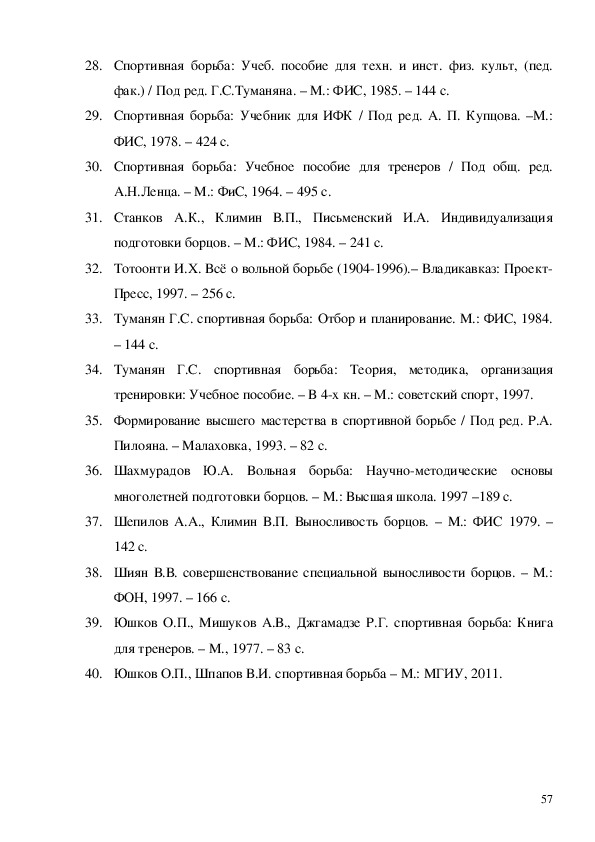 28. Спортивная борьба: Учеб. пособие для техн. и инст. физ. культ, (пед. фак.) / Под ред. Г.С.Туманяна. – М.: ФИС, 1985. – 144 с.

29. Спортивная борьба: Учебник для ИФК / Под ред. А. П. Купцова. –М.: ФИС, 1978. – 424 с.

30. Спортивная борьба: Учебное пособие для тренеров / Под общ. ред. А.Н.Ленца. – М.: ФиС, 1964. – 495 с.

31. Станков А.К., Климин В.П., Письменский И.А. Индивидуализация подготовки борцов. – М.: ФИС, 1984. – 241 с.

32. Тотоонти И.Х. Всё о вольной борьбе (1904-1996).– Владикавказ: Проект-Пресс, 1997. – 256 с.

33. Туманян Г.С. спортивная борьба: Отбор и планирование. М.: ФИС, 1984. – 144 с.

34. Туманян Г.С. спортивная борьба: Теория, методика, организация тренировки: Учебное пособие. – В 4-х кн. – М.: советский спорт, 1997.

35. Формирование высшего мастерства в спортивной борьбе / Под ред. Р.А. Пилояна. – Малаховка, 1993. – 82 с.

36. Шахмурадов Ю.А. Вольная борьба: Научно-методические основы многолетней подготовки борцов. – М.: Высшая школа. 1997 –189 с.

37. Шепилов А.А., Климин В.П. Выносливость борцов. – М.: ФИС 1979. – 142 с.

38. Шиян В.В. совершенствование специальной выносливости борцов. – М.: ФОН, 1997. – 166 с.

39. Юшков О.П., Мишуков А.В., Джгамадзе Р.Г. спортивная борьба: Книга для тренеров. – М., 1977. – 83 с.

40. Юшков О.П., Шпапов В.И. спортивная борьба – М.: МГИУ, 2011.

57